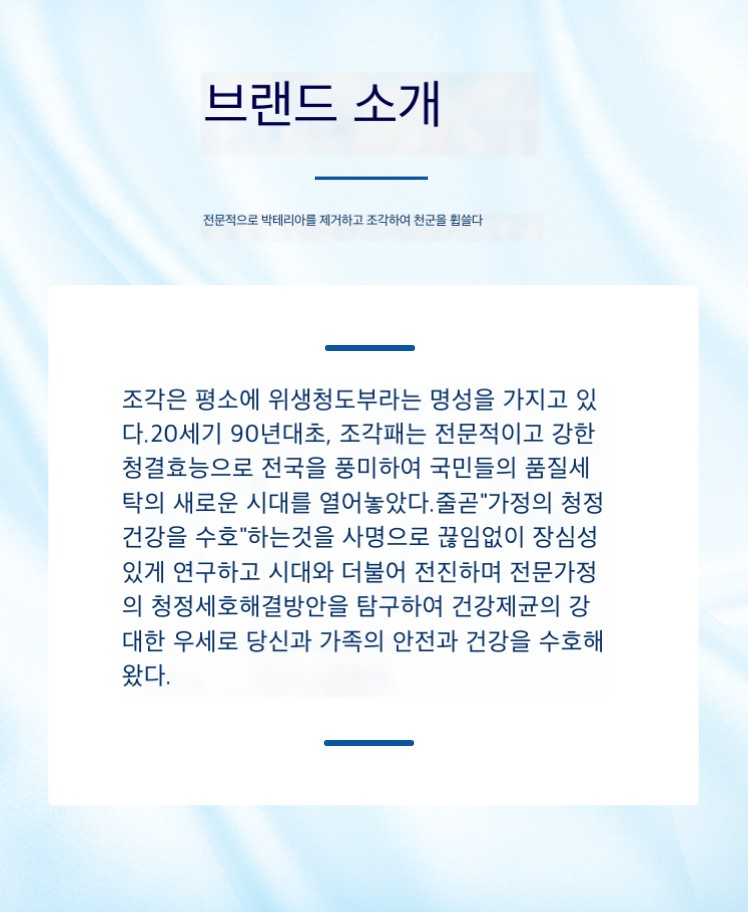 브랜드 소개

전문적으로 박테리아를 제거하고 조각하여 천군을 휩쓸다

조각은 평소에 위생청도부라는 명성을 가지고 있다.20세기 90년대초, 조각패는 전문적이고 강한 청결효능으로 전국을 풍미하여 국민들의 품질세탁의 새로운 시대를 열어놓았다.줄곧"가정의 청정건강을 수호"하는것을 사명으로 끊임없이 장심성있게 연구하고 시대와 더불어 전진하며 전문가정의 청정세호해결방안을 탐구하여 건강제균의 강대한 우세로 당신과 가족의 안전과 건강을 수호해왔다.